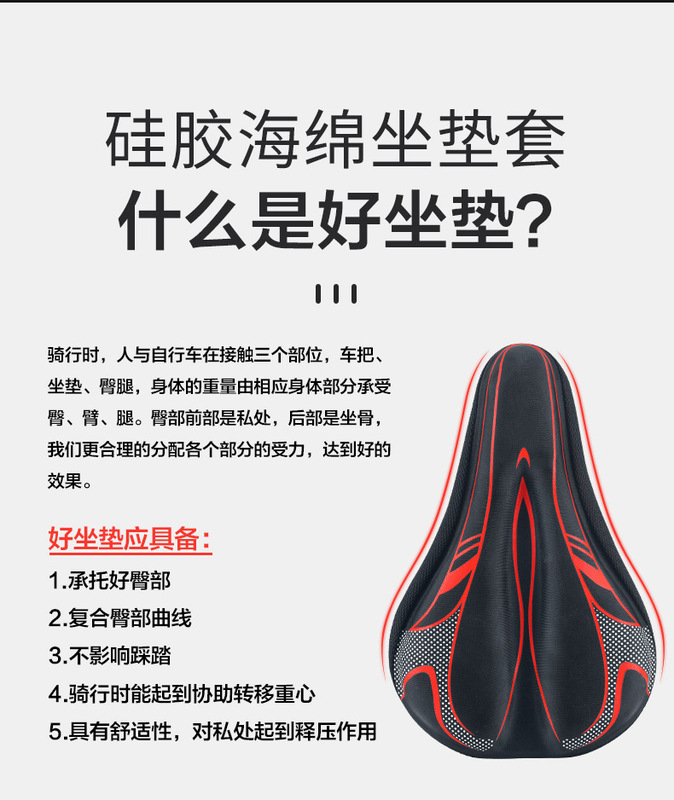 硅胶海绵坐垫套

什么是好坐垫?

骑行时，人与自行车在接触三个部位，车把、坐垫、臀腿，身体的重量由相应身体部分承受臀、臂、腿。臀部前部是私处，后部是坐骨，我们更合理的分配各个部分的受力，达到好的效果。

好坐垫应具备:

1.承托好臀部

2.复合臀部曲线

3.不影响踩踏

4.骑行时能起到协助转移重心

5.具有舒适性，对私处起到释压作用